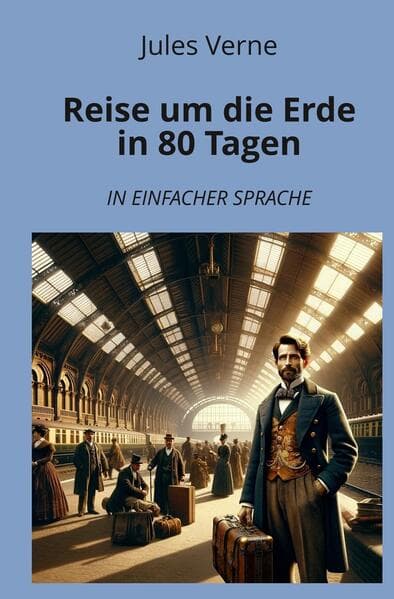 Jules Verne

Reise um die Erde in 80 Tagen

IN EINFACHER SPRACHE